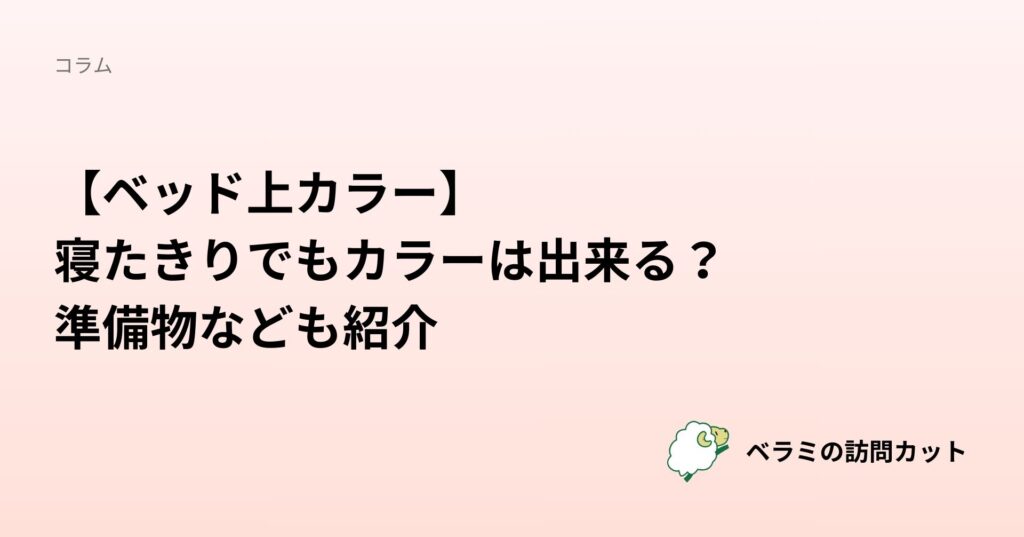 コラム

【ベッド上カラー】
寝たきりでもカラーは出来る？
準備物なども紹介

ベラミの訪問カット